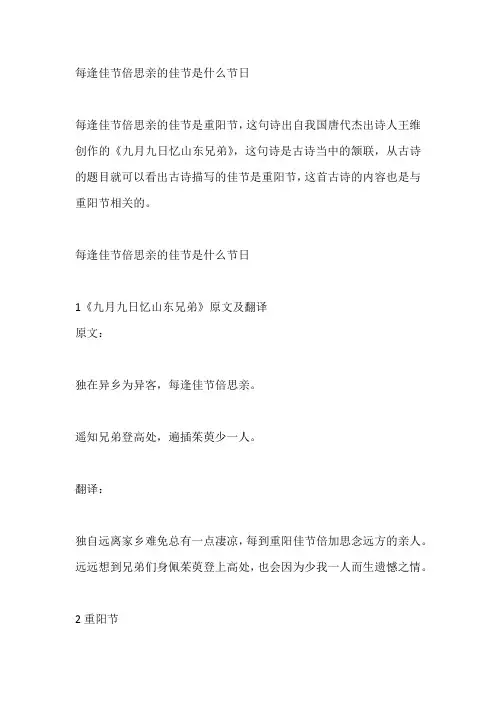 每逢佳节倍思亲的佳节是什么节日

每逢佳节倍思亲的佳节是重阳节，这句诗出自我国唐代杰出诗人王维创作的《九月九日忆山东兄弟》，这句诗是古诗当中的颔联，从古诗的题目就可以看出古诗描写的佳节是重阳节，这首古诗的内容也是与重阳节相关的。

每逢佳节倍思亲的佳节是什么节日

1《九月九日忆山东兄弟》原文及翻译

原文：

独在异乡为异客，每逢佳节倍思亲。

遥知兄弟登高处，遍插茱萸少一人。

翻译：

独自远离家乡难免总有一点凄凉，每到重阳佳节倍加思念远方的亲人。远远想到兄弟们身佩茱萸登上高处，也会因为少我一人而生遗憾之情。

2 重阳节